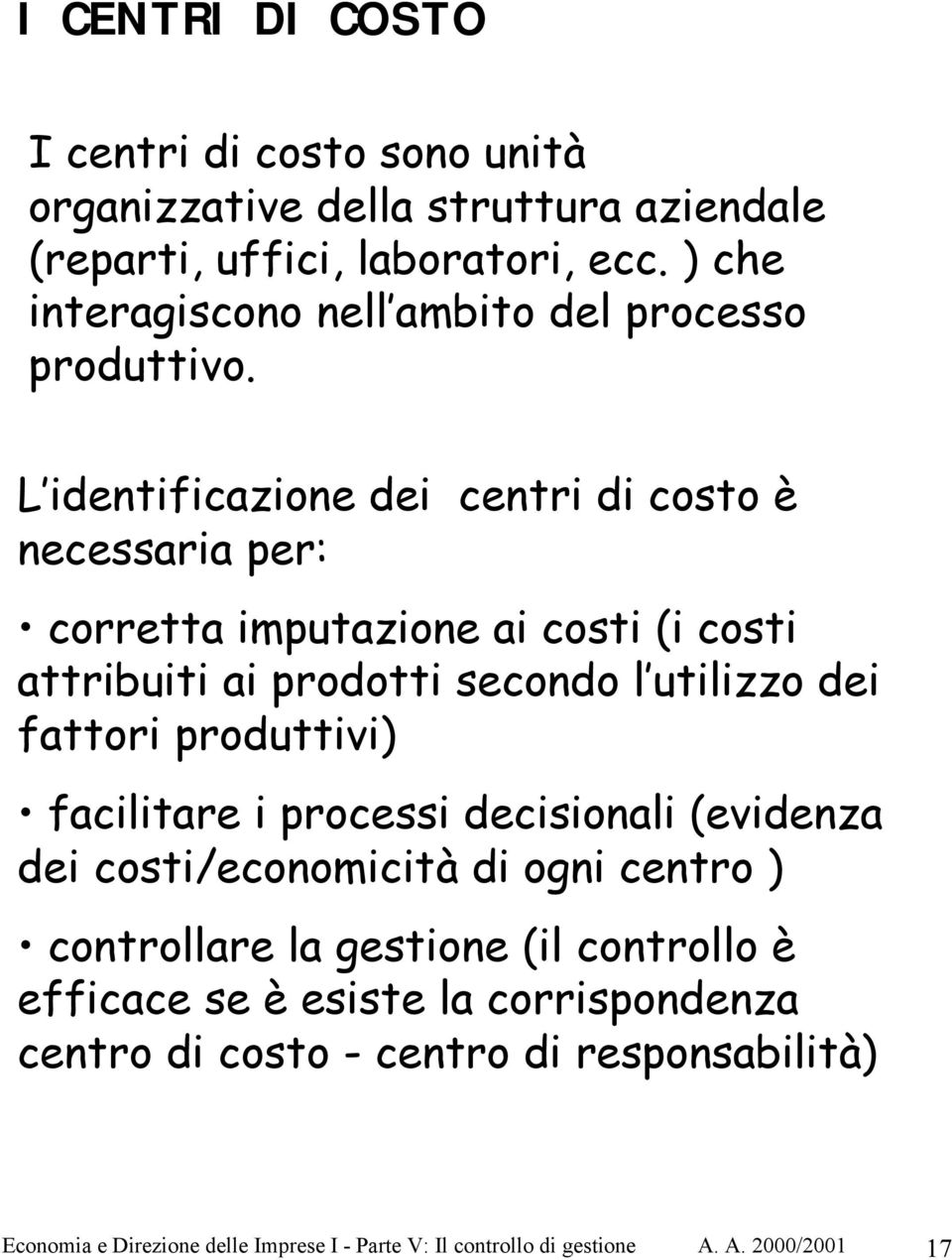 I CENTRI DI COSTO

I centri di costo sono unità organizzative della struttura aziendale (reparti, uffici, laboratori, ecc. ) che interagiscono nell ambito del processo produttivo.

L identificazione dei centri di costo è necessaria per:

• corretta imputazione ai costi (i costi attribuiti ai prodotti secondo l utilizzo dei fattori produttivi)

• facilitare i processi decisionali (evidenza dei costi/economicità di ogni centro )

• controllare la gestione (il controllo è efficace se è esiste la corrispondenza centro di costo - centro di responsabilità)

Economia e Direzione delle Imprese I - Parte V: Il controllo di gestione A. A. 2000/2001 17